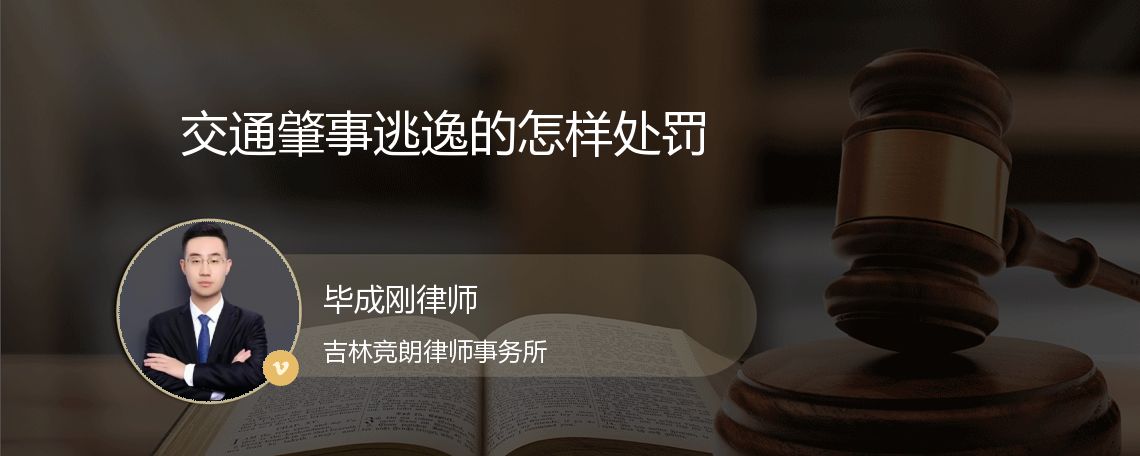 交通肇事逃逸的怎样处罚

毕成刚律师

吉林竞朗律师事务所